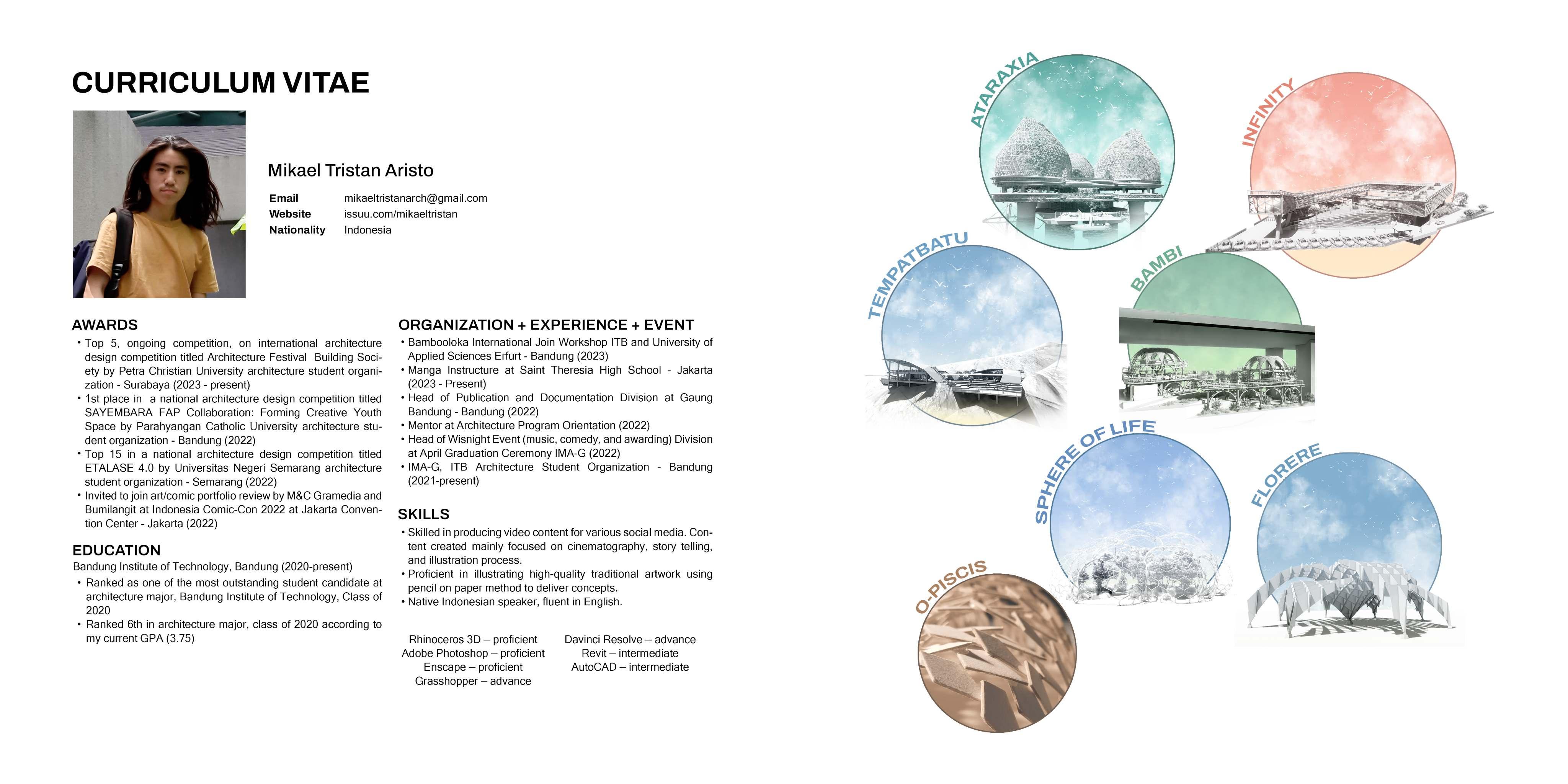 CURRICULUM VITAE

Mikael Tristan Aristo

Email mikaeltristanarch@gmail.com
Website issuu.com/mikaeltristan
Nationality Indonesia

AWARDS
• Top 5, ongoing competition, on international architecture design competition titled Architecture Festival Building Society by Petra Christian University architecture student organization - Surabaya (2023 - present)
• 1st place in a national architecture design competition titled SAYEMBARA FAP Collaboration: Forming Creative Youth Space by Parahyangan Catholic University architecture student organization - Bandung (2022)
• Top 15 in a national architecture design competition titled ETALASE 4.0 by Universitas Negeri Semarang architecture student organization - Semarang (2022)
• Invited to join art/comic portfolio review by M&C Gramedia and Bumilangit at Indonesia Comic-Con 2022 at Jakarta Convention Center - Jakarta (2022)

EDUCATION
Bandung Institute of Technology, Bandung (2020-present)
• Ranked as one of the most outstanding student candidate at architecture major, Bandung Institute of Technology, Class of 2020
• Ranked 6th in architecture major, class of 2020 according to my current GPA (3.75)

ORGANIZATION + EXPERIENCE + EVENT
• Bambooloka International Join Workshop ITB and University of Applied Sciences Erfurt - Bandung (2023)
• Manga Instructure at Saint Theresia High School - Jakarta (2023 - Present)
• Head of Publication and Documentation Division at Gaung Bandung - Bandung (2022)
• Mentor at Architecture Program Orientation (2022)
• Head of Wisnight Event (music, comedy, and awarding) Division at April Graduation Ceremony IMA-G (2022)
• IMA-G, ITB Architecture Student Organization - Bandung (2021-present)

SKILLS
• Skilled in producing video content for various social media. Content created mainly focused on cinematography, story telling, and illustration process.
• Proficient in illustrating high-quality traditional artwork using pencil on paper method to deliver concepts.
• Native Indonesian speaker, fluent in English.

Rhinoceros 3D – proficient
Adobe Photoshop – proficient
Enscape – proficient
Grasshopper – advance

Davinci Resolve – advance
Revit – intermediate
AutoCAD – intermediate

ATARAXIA
INFINITY
TEMPATBATU
BAMBI
SPHERE OF LIFE
FLORERE
O-PISCIS